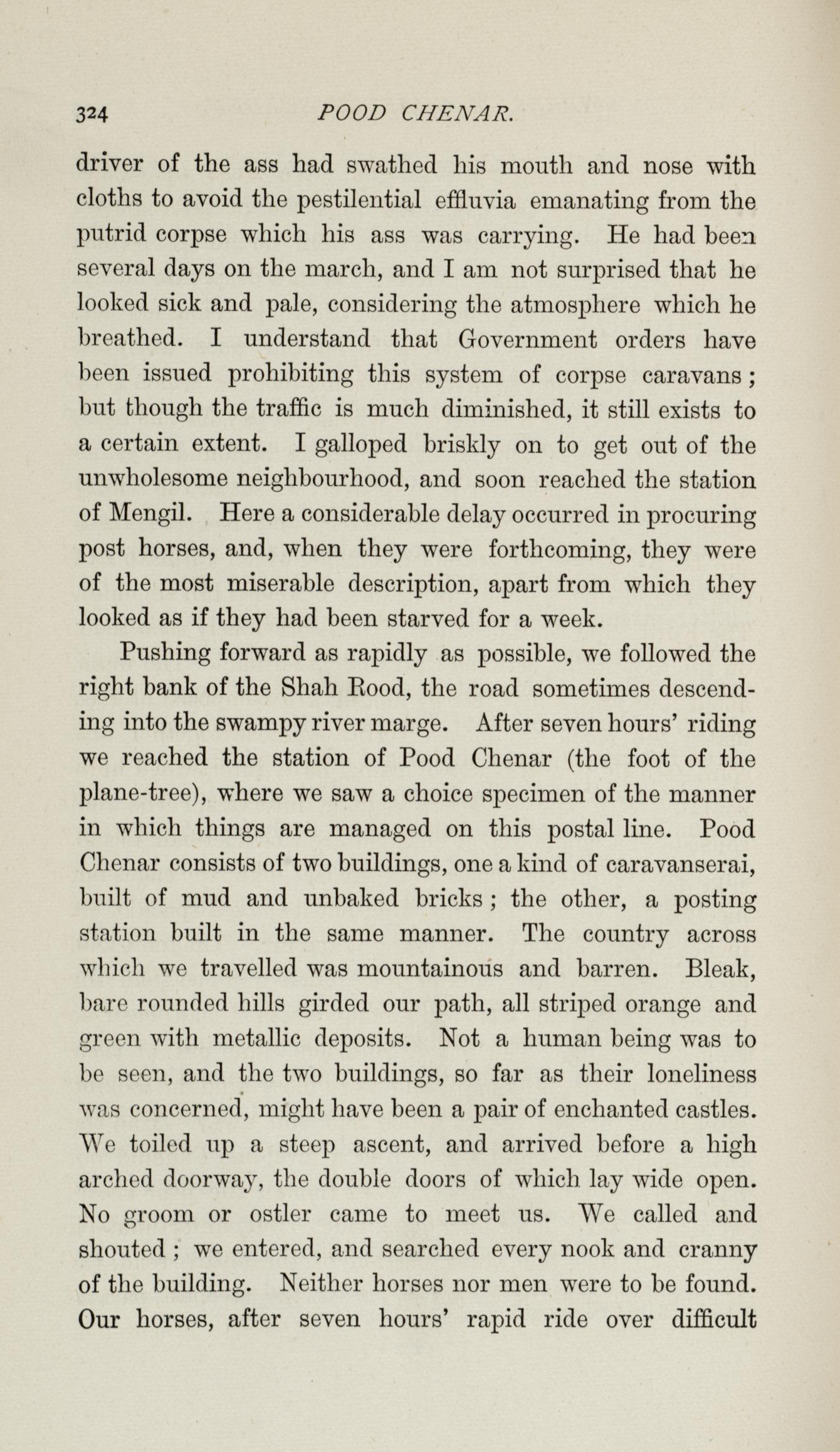 324 POOD CHENAR.

driver of the ass had swathed his mouth and nose with cloths to avoid the pestilential effluvia emanating from the putrid corpse which his ass was carrying. He had been several days on the march, and I am not surprised that he looked sick and pale, considering the atmosphere which he breathed. I understand that Government orders have been issued prohibiting this system of corpse caravans; but though the traffic is much diminished, it still exists to a certain extent. I galloped briskly on to get out of the unwholesome neighbourhood, and soon reached the station of Mengil. Here a considerable delay occurred in procuring post horses, and, when they were forthcoming, they were of the most miserable description, apart from which they looked as if they had been starved for a week.

Pushing forward as rapidly as possible, we followed the right bank of the Shah Rood, the road sometimes descending into the swampy river marge. After seven hours' riding we reached the station of Pood Chenar (the foot of the plane-tree), where we saw a choice specimen of the manner in which things are managed on this postal line. Pood Chenar consists of two buildings, one a kind of caravanserai, built of mud and unbaked bricks; the other, a posting station built in the same manner. The country across which we travelled was mountainous and barren. Bleak, bare rounded hills girded our path, all striped orange and green with metallic deposits. Not a human being was to be seen, and the two buildings, so far as their loneliness was concerned, might have been a pair of enchanted castles. We toiled up a steep ascent, and arrived before a high arched doorway, the double doors of which lay wide open. No groom or ostler came to meet us. We called and shouted; we entered, and searched every nook and cranny of the building. Neither horses nor men were to be found. Our horses, after seven hours' rapid ride over difficult